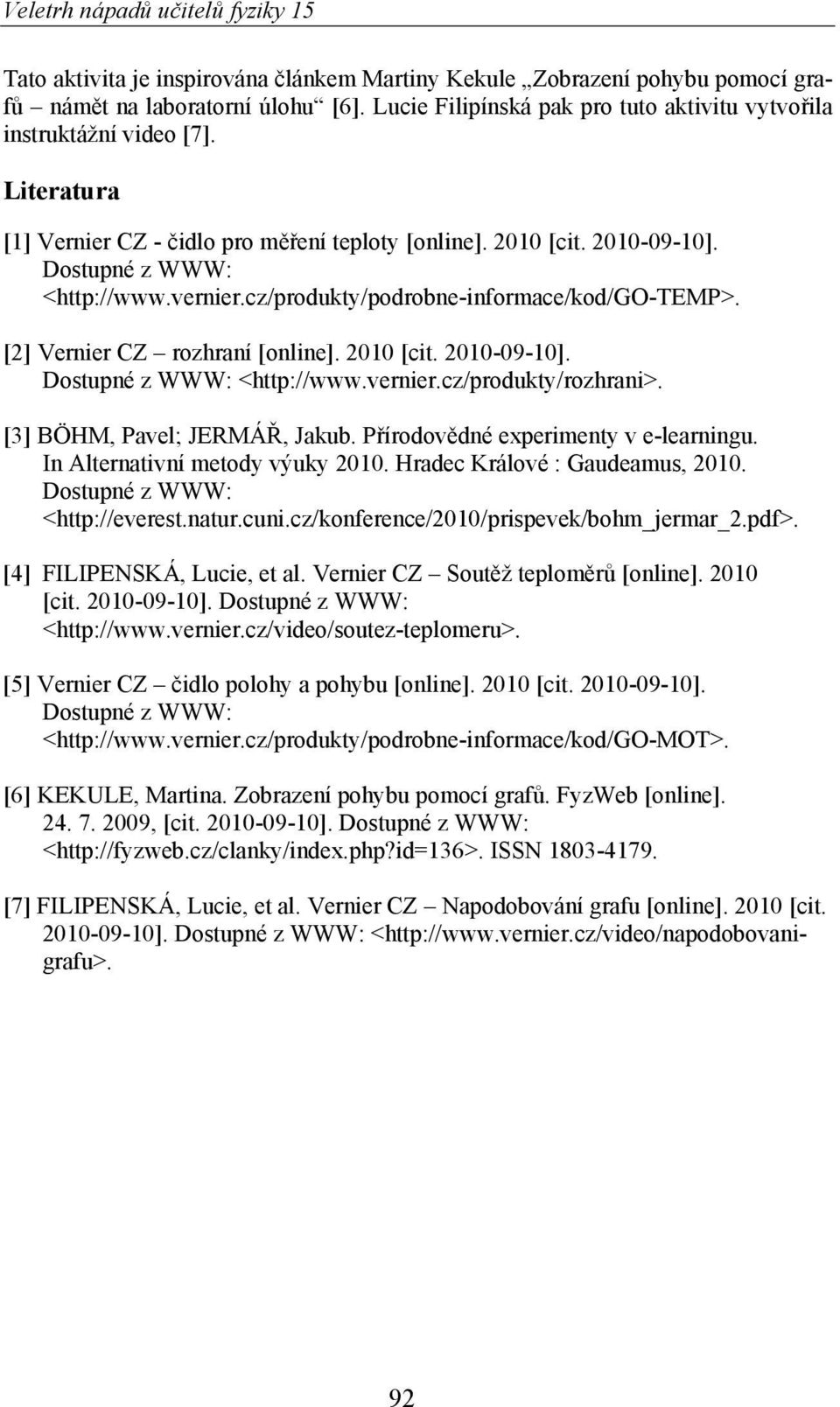 Veletrh nápadů učitelů fyziky 15

Tato aktivita je inspirována článkem Martiny Kekule „Zobrazení pohybu pomocí grafů – námět na laboratorní úlohu“ [6]. Lucie Filipínská pak pro tuto aktivitu vytvořila instruktážní video [7].

Literatura

[1] Vernier CZ - čidlo pro měření teploty [online]. 2010 [cit. 2010-09-10]. Dostupné z WWW: <http://www.vernier.cz/produkty/podrobne-informace/kod/GO-TEMP>.

[2] Vernier CZ – rozhraní [online]. 2010 [cit. 2010-09-10]. Dostupné z WWW: <http://www.vernier.cz/produkty/rozhrani>.

[3] BÖHM, Pavel; JERMÁŘ, Jakub. Přírodovědné experimenty v e-learningu. In Alternativní metody výuky 2010. Hradec Králové : Gaudeamus, 2010. Dostupné z WWW: <http://everest.natur.cuni.cz/konference/2010/prispevek/bohm_jermar_2.pdf>.

[4] FILIPENSKÁ, Lucie, et al. Vernier CZ – Soutěž teploměrů [online]. 2010 [cit. 2010-09-10]. Dostupné z WWW: <http://www.vernier.cz/video/soutez-teplomeru>.

[5] Vernier CZ – čidlo polohy a pohybu [online]. 2010 [cit. 2010-09-10]. Dostupné z WWW: <http://www.vernier.cz/produkty/podrobne-informace/kod/GO-MOT>.

[6] KEKULE, Martina. Zobrazení pohybu pomocí grafů. FyzWeb [online]. 24. 7. 2009, [cit. 2010-09-10]. Dostupné z WWW: <http://fyzweb.cz/clanky/index.php?id=136>. ISSN 1803-4179.

[7] FILIPENSKÁ, Lucie, et al. Vernier CZ – Napodobování grafu [online]. 2010 [cit. 2010-09-10]. Dostupné z WWW: <http://www.vernier.cz/video/napodobovani-grafu>.

92